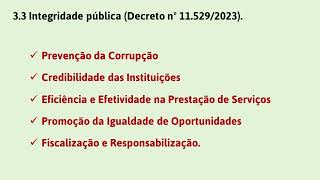 3.3 Integridade pública (Decreto n° 11.529/2023).

✓ Prevenção da Corrupção

✓ Credibilidade das Instituições

✓ Eficiência e Efetividade na Prestação de Serviços

✓ Promoção da Igualdade de Oportunidades

✓ Fiscalização e Responsabilização.